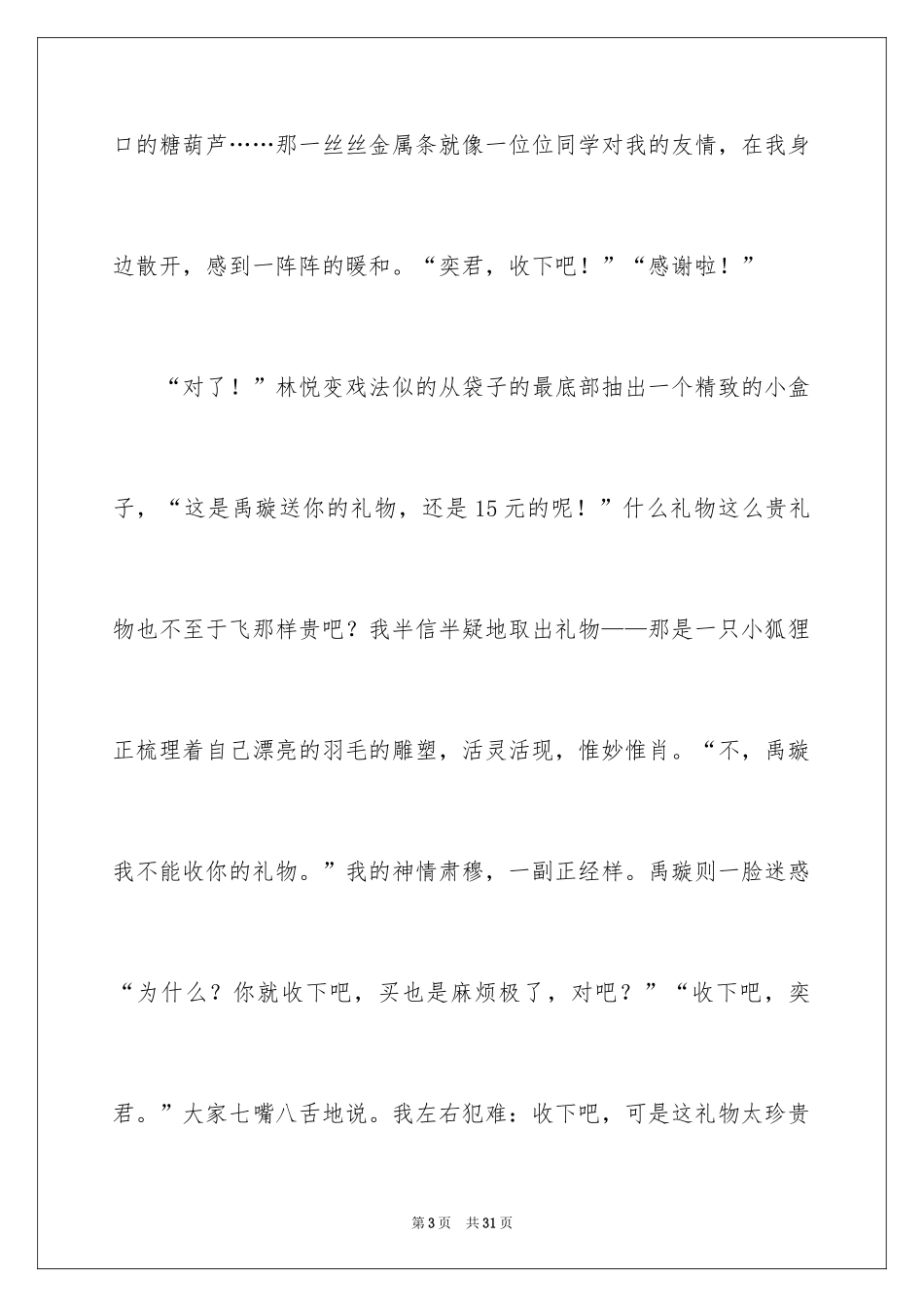 口的糖葫芦……那一丝丝金属条就像一位位同学对我的友情，在我身边散开，感到一阵阵的暖和。“奕君，收下吧！”“感谢啦！”

“对了！”林悦变戏法似的从袋子的最底部抽出一个精致的小盒子，“这是禹璇送你的礼物，还是15元的呢！”什么礼物这么贵礼物也不至于飞那样贵吧？我半信半疑地取出礼物——那是一只小狐狸正梳理着自己漂亮的羽毛的雕塑，活灵活现，惟妙惟肖。“不，禹璇我不能收你的礼物。”我的神情肃穆，一副正经样。禹璇则一脸迷惑“为什么？你就收下吧，买也是麻烦极了，对吧？”“收下吧，奕君。”大家七嘴八舌地说。我左右犯难：收下吧，可是这礼物太珍贵

第3页 共31页